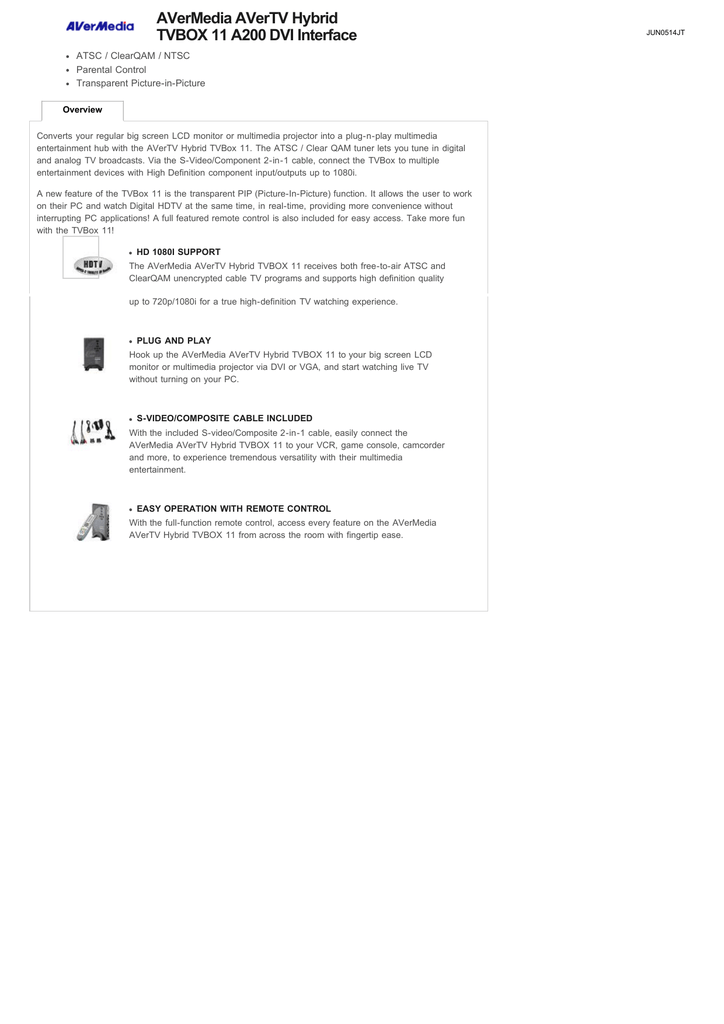 AVerMedia

AVerMedia AVerTV Hybrid TVBOX 11 A200 DVI Interface

JUN0514JT

- ATSC / ClearQAM / NTSC
- Parental Control
- Transparent Picture-in-Picture

Overview

Converts your regular big screen LCD monitor or multimedia projector into a plug-n-play multimedia entertainment hub with the AVerTV Hybrid TVBox 11. The ATSC / Clear QAM tuner lets you tune in digital and analog TV broadcasts. Via the S-Video/Component 2-in-1 cable, connect the TVBox to multiple entertainment devices with High Definition component input/outputs up to 1080i.

A new feature of the TVBox 11 is the transparent PIP (Picture-In-Picture) function. It allows the user to work on their PC and watch Digital HDTV at the same time, in real-time, providing more convenience without interrupting PC applications! A full featured remote control is also included for easy access. Take more fun with the TVBox 11!

HDTV

- HD 1080I SUPPORT

The AVerMedia AVerTV Hybrid TVBOX 11 receives both free-to-air ATSC and ClearQAM unencrypted cable TV programs and supports high definition quality

up to 720p/1080i for a true high-definition TV watching experience.

- PLUG AND PLAY

Hook up the AVerMedia AVerTV Hybrid TVBOX 11 to your big screen LCD monitor or multimedia projector via DVI or VGA, and start watching live TV without turning on your PC.

- S-VIDEO/COMPOSITE CABLE INCLUDED

With the included S-video/Composite 2-in-1 cable, easily connect the AVerMedia AVerTV Hybrid TVBOX 11 to your VCR, game console, camcorder and more, to experience tremendous versatility with their multimedia entertainment.

- EASY OPERATION WITH REMOTE CONTROL

With the full-function remote control, access every feature on the AVerMedia AVerTV Hybrid TVBOX 11 from across the room with fingertip ease.